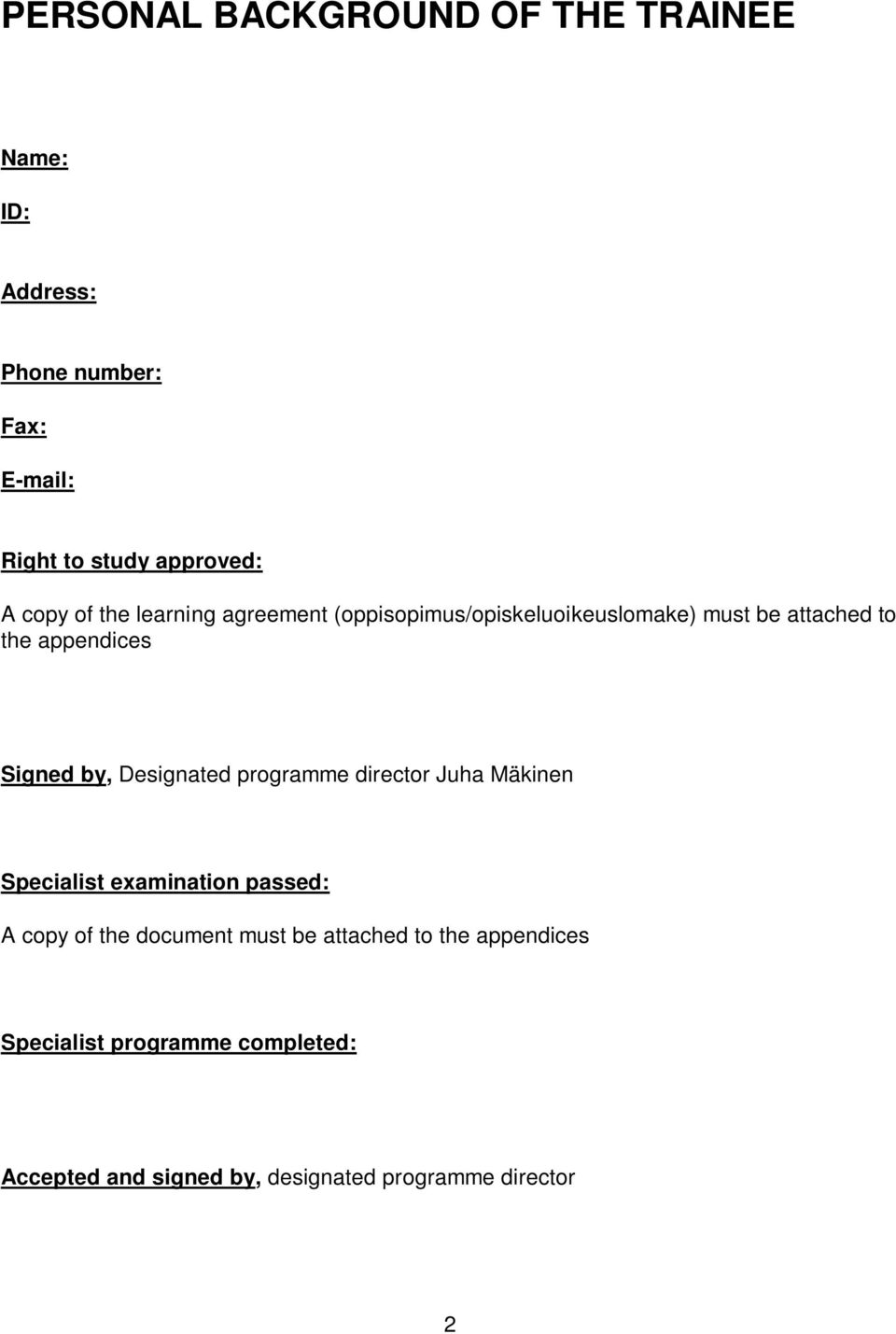 PERSONAL BACKGROUND OF THE TRAINEE

Name:

ID:

Address:

Phone number:

Fax:

E-mail:

Right to study approved:

A copy of the learning agreement (oppisopimus/opiskeluoikeuslomake) must be attached to the appendices

Signed by, Designated programme director Juha Mäkinen

Specialist examination passed:

A copy of the document must be attached to the appendices

Specialist programme completed:

Accepted and signed by, designated programme director

2